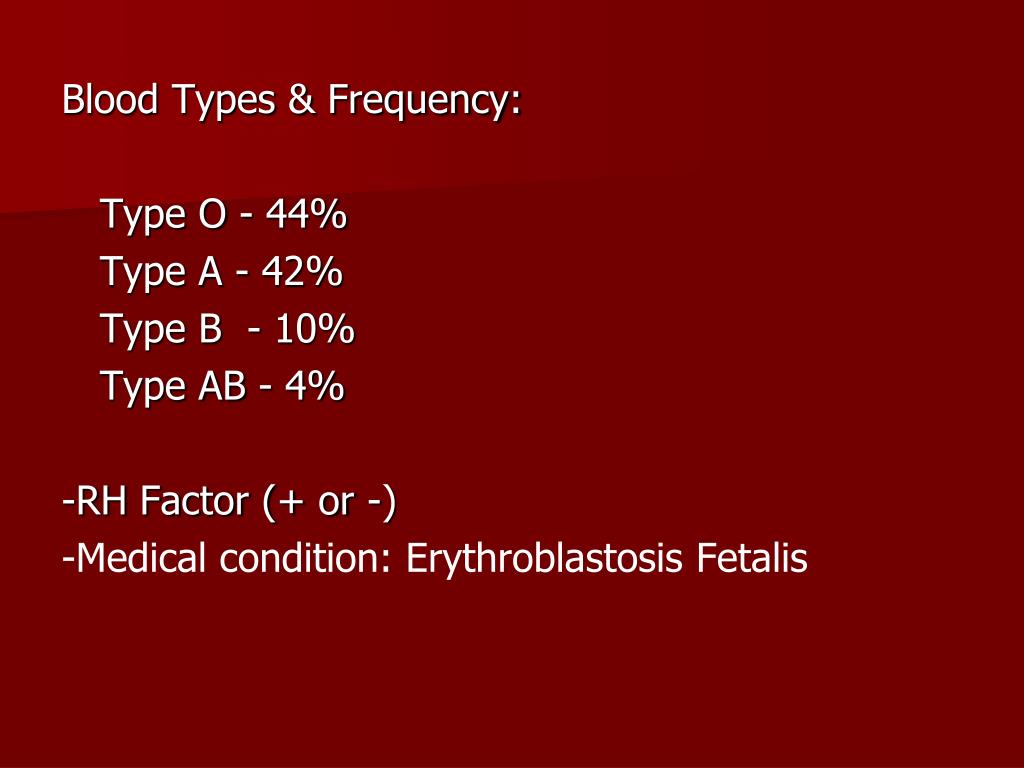 Blood Types & Frequency:

Type O - 44%
Type A - 42%
Type B  - 10%
Type AB - 4%

-RH Factor (+ or -)
-Medical condition: Erythroblastosis Fetalis